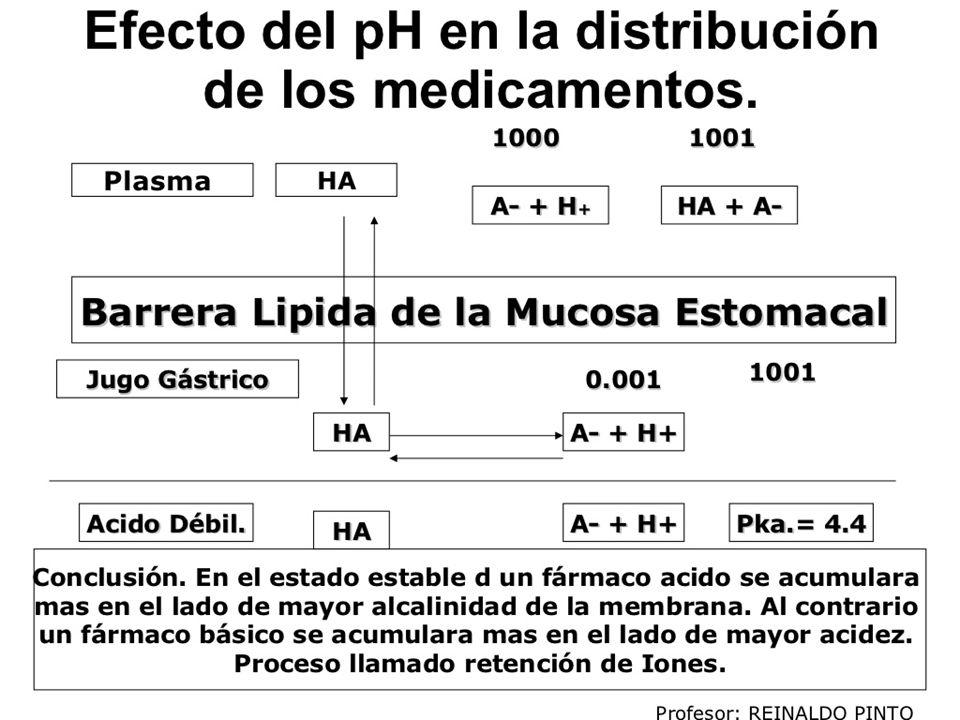 Efecto del pH en la distribución de los medicamentos.

1000

1001

Plasma

HA

A- + H+

HA + A-

Barrera Lipida de la Mucosa Estomacal

Jugo Gástrico

0.001

1001

HA

A- + H+

Acido Débil.

HA

A- + H+

Pka.= 4.4

Conclusión. En el estado estable d un fármaco acido se acumulara mas en el lado de mayor alcalinidad de la membrana. Al contrario un fármaco básico se acumulara mas en el lado de mayor acidez. Proceso llamado retención de Iones.

Profesor: REINALDO PINTO